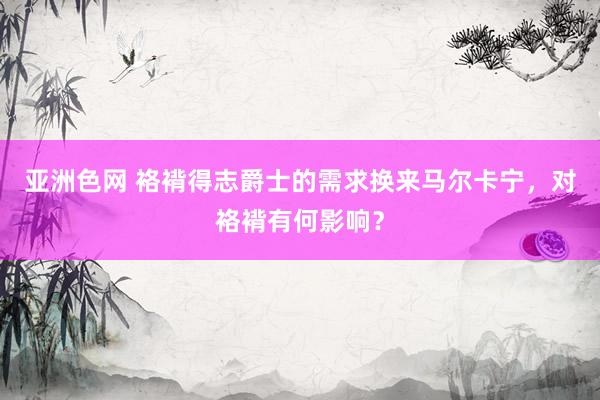 亚洲色网 袼褙得志爵士的需求换来马尔卡宁，对袼褙有何影响？